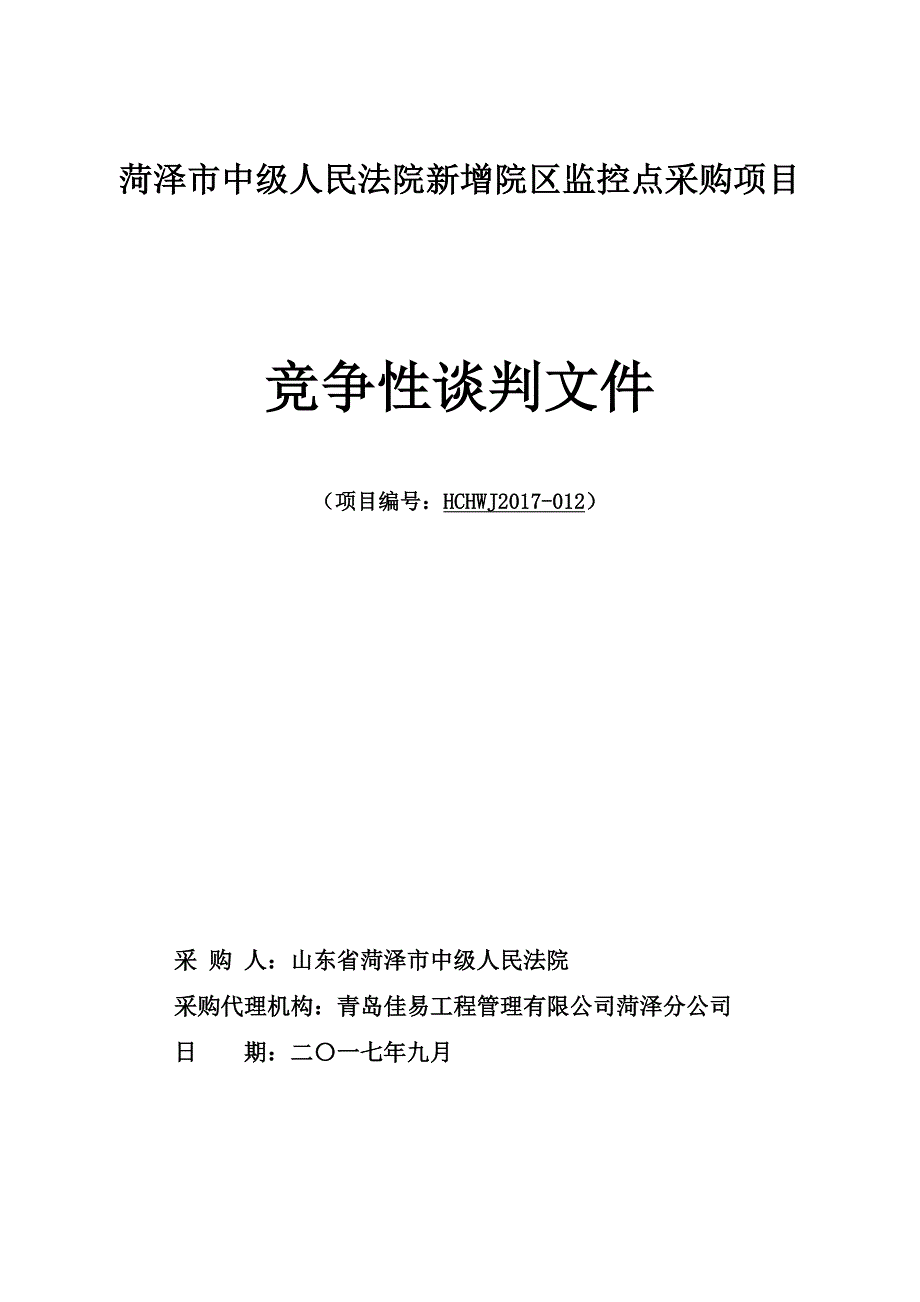 菏泽市中级人民法院新增院区监控点采购项目

竞争性谈判文件

（项目编号：HCHWJ2017-012）

采 购 人：山东省菏泽市中级人民法院

采购代理机构：青岛佳易工程管理有限公司菏泽分公司

日 期：二〇一七年九月